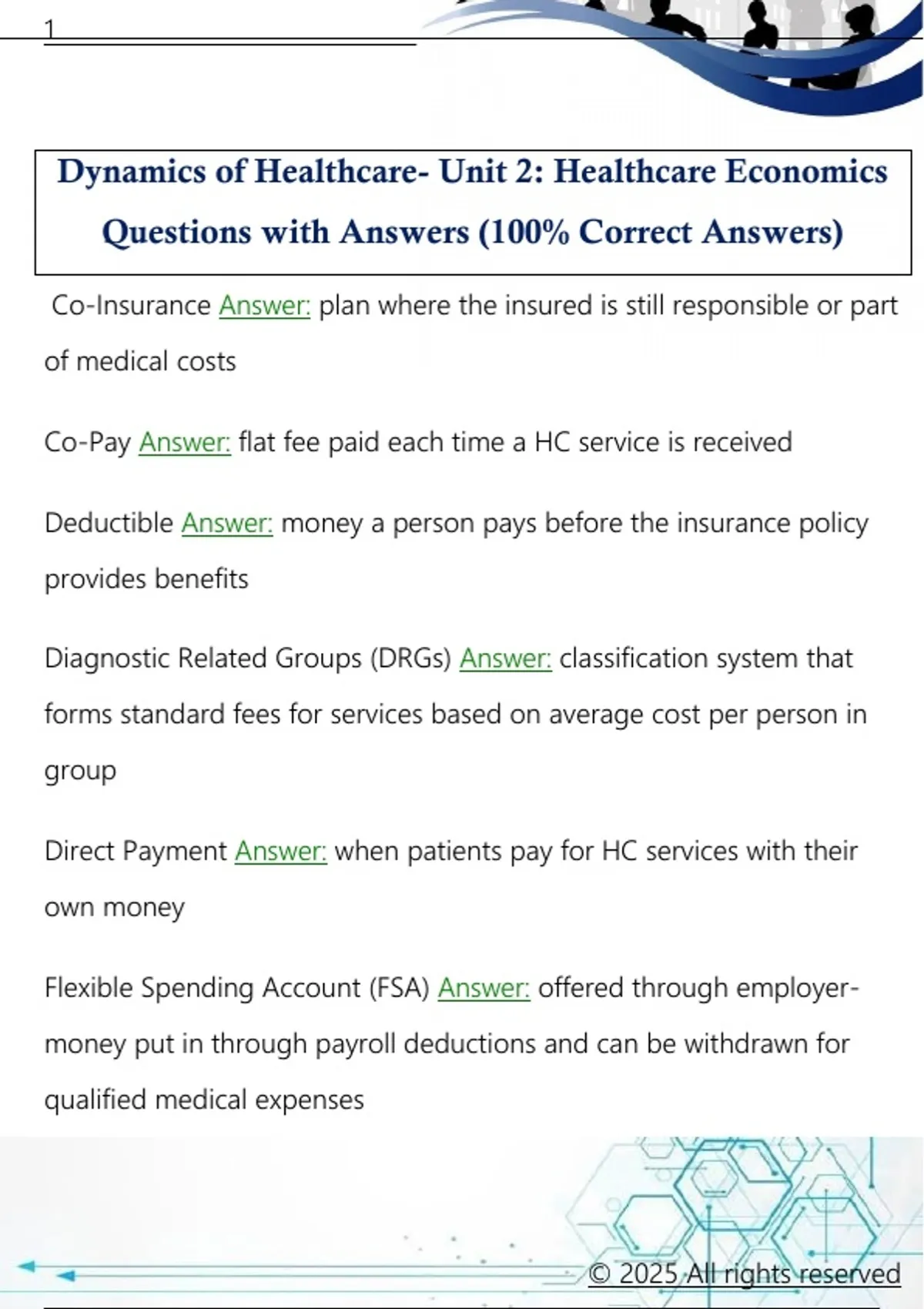 1

Dynamics of Healthcare- Unit 2: Healthcare Economics Questions with Answers (100% Correct Answers)

Co-Insurance Answer: plan where the insured is still responsible or part of medical costs

Co-Pay Answer: flat fee paid each time a HC service is received

Deductible Answer: money a person pays before the insurance policy provides benefits

Diagnostic Related Groups (DRGs) Answer: classification system that forms standard fees for services based on average cost per person in group

Direct Payment Answer: when patients pay for HC services with their own money

Flexible Spending Account (FSA) Answer: offered through employer- money put in through payroll deductions and can be withdrawn for qualified medical expenses

© 2025 All rights reserved